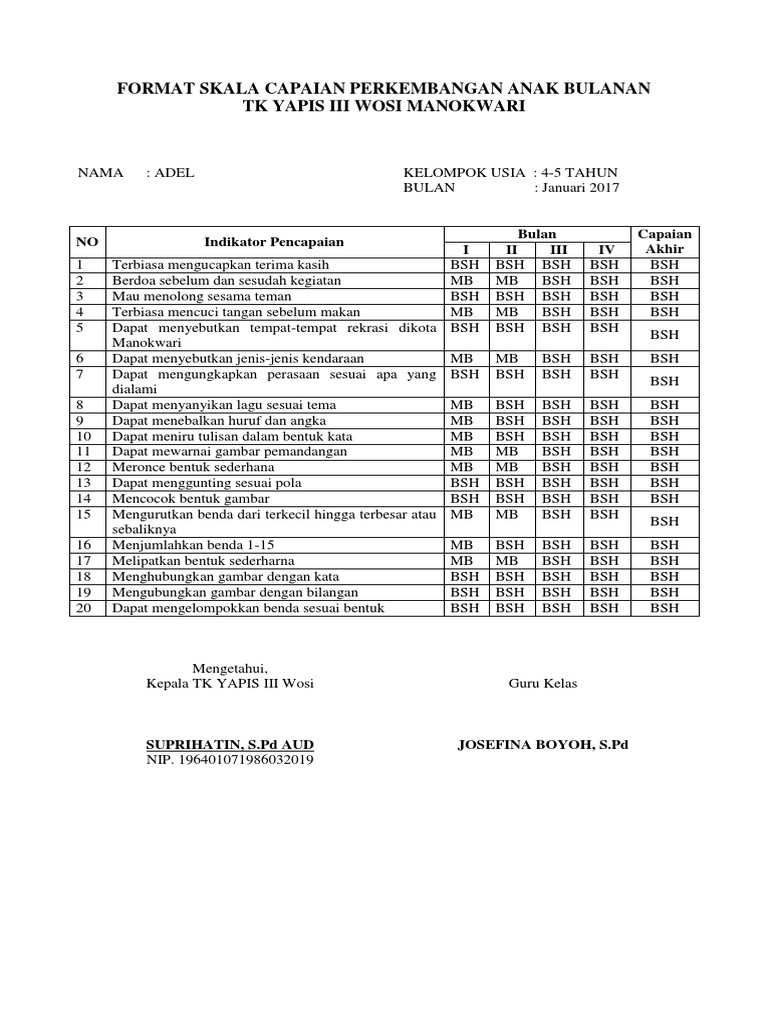 FORMAT SKALA CAPAIAN PERKEMBANGAN ANAK BULANAN
TK YAPIS III WOSI MANOKWARI

NAMA : ADEL

KELOMPOK USIA : 4-5 TAHUN
BULAN : Januari 2017

| NO | Indikator Pencapaian | Bulan I | Bulan II | Bulan III | Bulan IV | Capaian Akhir |
|---|---|---|---|---|---|---|
| 1 | Terbiasa mengucapkan terima kasih | BSH | BSH | BSH | BSH | BSH |
| 2 | Berdoa sebelum dan sesudah kegiatan | MB | MB | BSH | BSH | BSH |
| 3 | Mau menolong sesama teman | BSH | BSH | BSH | BSH | BSH |
| 4 | Terbiasa mencuci tangan sebelum makan | MB | MB | BSH | BSH | BSH |
| 5 | Dapat menyebutkan tempat-tempat rekrasi dikota Manokwari | BSH | BSH | BSH | BSH | BSH |
| 6 | Dapat menyebutkan jenis-jenis kendaraan | MB | MB | BSH | BSH | BSH |
| 7 | Dapat mengungkapkan perasaan sesuai apa yang dialami | BSH | BSH | BSH | BSH | BSH |
| 8 | Dapat menyanyikan lagu sesuai tema | MB | BSH | BSH | BSH | BSH |
| 9 | Dapat menebalkan huruf dan angka | MB | BSH | BSH | BSH | BSH |
| 10 | Dapat meniru tulisan dalam bentuk kata | MB | BSH | BSH | BSH | BSH |
| 11 | Dapat mewarnai gambar pemandangan | MB | MB | BSH | BSH | BSH |
| 12 | Meronce bentuk sederhana | MB | MB | BSH | BSH | BSH |
| 13 | Dapat menggunting sesuai pola | BSH | BSH | BSH | BSH | BSH |
| 14 | Mencocok bentuk gambar | BSH | BSH | BSH | BSH | BSH |
| 15 | Mengurutkan benda dari terkecil hingga terbesar atau sebaliknya | MB | MB | BSH | BSH | BSH |
| 16 | Menjumlahkan benda 1-15 | MB | BSH | BSH | BSH | BSH |
| 17 | Melipatkan bentuk sederharna | MB | MB | BSH | BSH | BSH |
| 18 | Menghubungkan gambar dengan kata | BSH | BSH | BSH | BSH | BSH |
| 19 | Mengubungkan gambar dengan bilangan | BSH | BSH | BSH | BSH | BSH |
| 20 | Dapat mengelompokkan benda sesuai bentuk | BSH | BSH | BSH | BSH | BSH |

Mengetahui,
Kepala TK YAPIS III Wosi

Guru Kelas

SUPRIHATIN, S.Pd AUD
NIP. 196401071986032019

JOSEFINA BOYOH, S.Pd